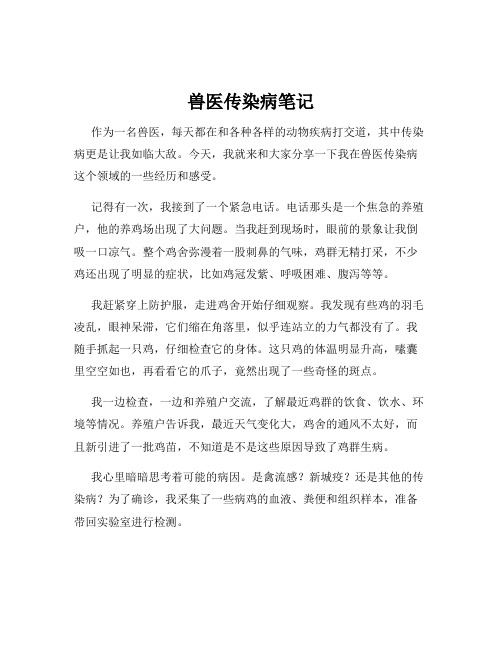 兽医传染病笔记

作为一名兽医，每天都在和各种各样的动物疾病打交道，其中传染病更是让我如临大敌。今天，我就来和大家分享一下我在兽医传染病这个领域的一些经历和感受。

记得有一次，我接到了一个紧急电话。电话那头是一个焦急的养殖户，他的养鸡场出现了大问题。当我赶到现场时，眼前的景象让我倒吸一口凉气。整个鸡舍弥漫着一股刺鼻的气味，鸡群无精打采，不少鸡还出现了明显的症状，比如鸡冠发紫、呼吸困难、腹泻等等。

我赶紧穿上防护服，走进鸡舍开始仔细观察。我发现有些鸡的羽毛凌乱，眼神呆滞，它们缩在角落里，似乎连站立的力气都没有了。我随手抓起一只鸡，仔细检查它的身体。这只鸡的体温明显升高，嗉囊里空空如也，再看看它的爪子，竟然出现了一些奇怪的斑点。

我一边检查，一边和养殖户交流，了解最近鸡群的饮食、饮水、环境等情况。养殖户告诉我，最近天气变化大，鸡舍的通风不太好，而且新引进了一批鸡苗，不知道是不是这些原因导致了鸡群生病。

我心里暗暗思考着可能的病因。是禽流感？新城疫？还是其他的传染病？为了确诊，我采集了一些病鸡的血液、粪便和组织样本，准备带回实验室进行检测。